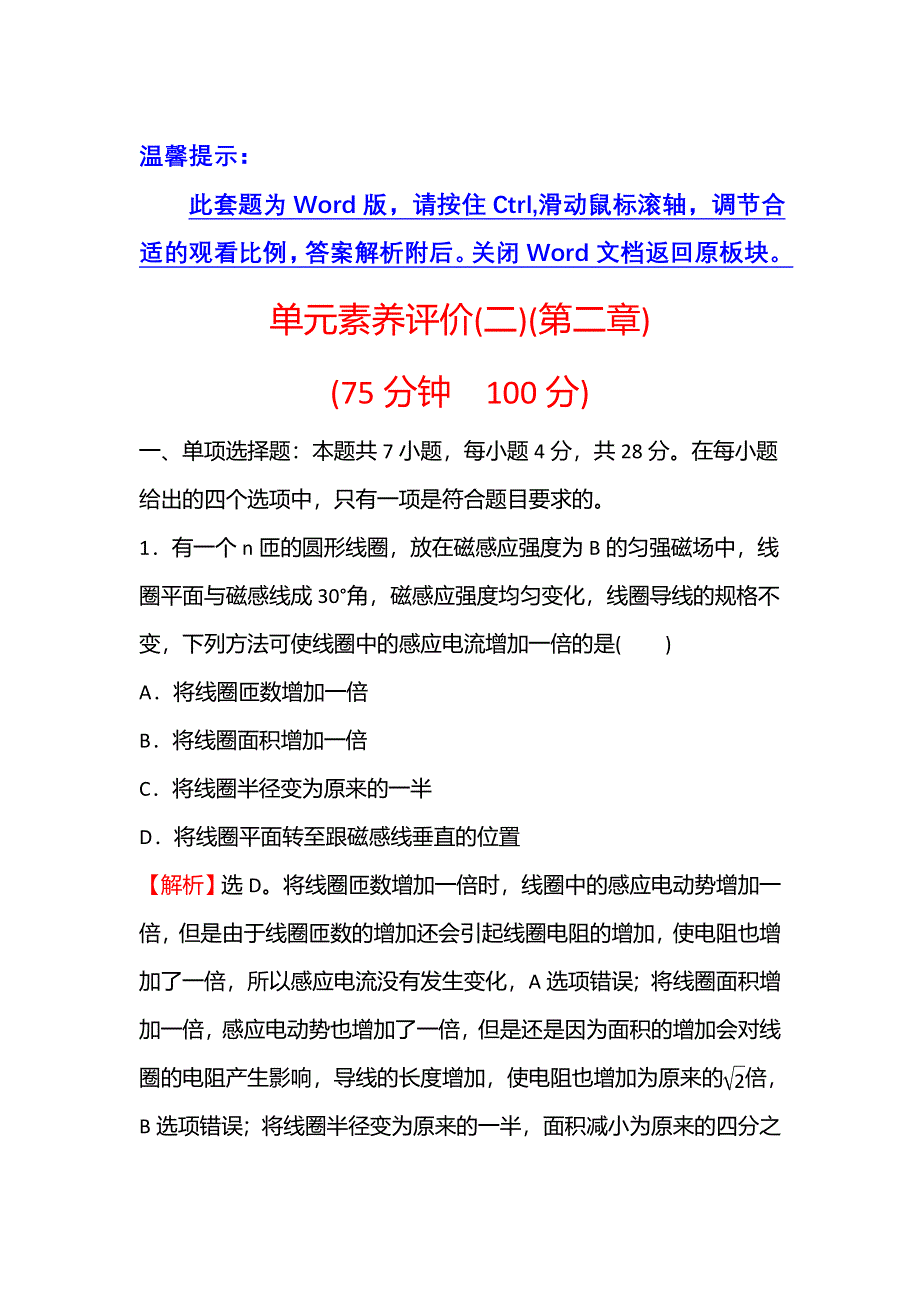 温馨提示：

此套题为 Word 版，请按住 Ctrl,滑动鼠标滚轴，调节合适的观看比例，答案解析附后。关闭 Word 文档返回原板块。

单元素养评价(二)(第二章)

(75 分钟　100 分)

一、单项选择题：本题共 7 小题，每小题 4 分，共 28 分。在每小题给出的四个选项中，只有一项是符合题目要求的。

1．有一个 n 匝的圆形线圈，放在磁感应强度为 B 的匀强磁场中，线圈平面与磁感线成 30°角，磁感应强度均匀变化，线圈导线的规格不变，下列方法可使线圈中的感应电流增加一倍的是(　　)

A．将线圈匝数增加一倍

B．将线圈面积增加一倍

C．将线圈半径变为原来的一半

D．将线圈平面转至跟磁感线垂直的位置

【解析】选 D。将线圈匝数增加一倍时，线圈中的感应电动势增加一倍，但是由于线圈匝数的增加还会引起线圈电阻的增加，使电阻也增加了一倍，所以感应电流没有发生变化，A 选项错误；将线圈面积增加一倍，感应电动势也增加了一倍，但是还是因为面积的增加会对线圈的电阻产生影响，导线的长度增加，使电阻也增加为原来的$\sqrt{2}$倍，B 选项错误；将线圈半径变为原来的一半，面积减小为原来的四分之